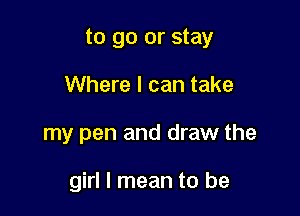 to go or stay

Where I can take

my pen and draw the

girl I mean to be